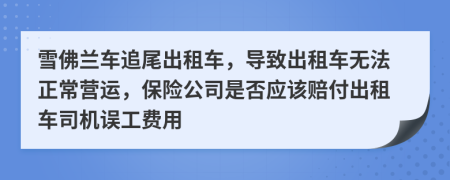 雪佛兰车追尾出租车，导致出租车无法正常营运，保险公司是否应该赔付出租车司机误工费用